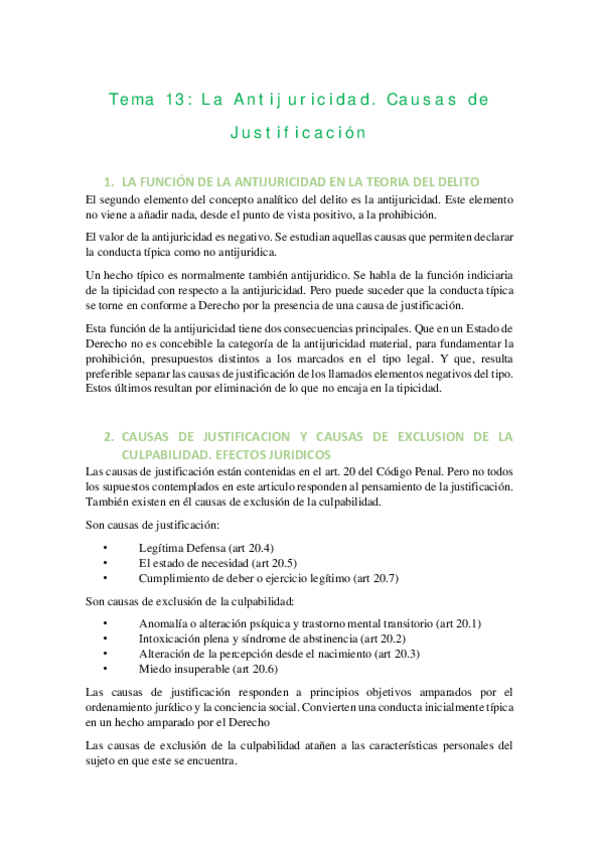 Tema 13: La Antijuricidad. Causas de Justificación

1. LA FUNCIÓN DE LA ANTIJURICIDAD EN LA TEORIA DEL DELITO

El segundo elemento del concepto analítico del delito es la antijuricidad. Este elemento no viene a añadir nada, desde el punto de vista positivo, a la prohibición.

El valor de la antijuricidad es negativo. Se estudian aquellas causas que permiten declarar la conducta típica como no antijuridica.

Un hecho típico es normalmente también antijuridico. Se habla de la función indiciaria de la tipicidad con respecto a la antijuricidad. Pero puede suceder que la conducta típica se torne en conforme a Derecho por la presencia de una causa de justificación.

Esta función de la antijuricidad tiene dos consecuencias principales. Que en un Estado de Derecho no es concebible la categoría de la antijuricidad material, para fundamentar la prohibición, presupuestos distintos a los marcados en el tipo legal. Y que, resulta preferible separar las causas de justificación de los llamados elementos negativos del tipo. Estos últimos resultan por eliminación de lo que no encaja en la tipicidad.

2. CAUSAS DE JUSTIFICACION Y CAUSAS DE EXCLUSION DE LA CULPABILIDAD. EFECTOS JURIDICOS

Las causas de justificación están contenidas en el art. 20 del Código Penal. Pero no todos los supuestos contemplados en este articulo responden al pensamiento de la justificación. También existen en él causas de exclusión de la culpabilidad.

Son causas de justificación:

• Legítima Defensa (art 20.4)
• El estado de necesidad (art 20.5)
• Cumplimiento de deber o ejercicio legítimo (art 20.7)

Son causas de exclusión de la culpabilidad:

• Anomalía o alteración psíquica y trastorno mental transitorio (art 20.1)
• Intoxicación plena y síndrome de abstinencia (art 20.2)
• Alteración de la percepción desde el nacimiento (art 20.3)
• Miedo insuperable (art 20.6)

Las causas de justificación responden a principios objetivos amparados por el ordenamiento jurídico y la conciencia social. Convierten una conducta inicialmente típica en un hecho amparado por el Derecho

Las causas de exclusión de la culpabilidad atañen a las características personales del sujeto en que este se encuentra.